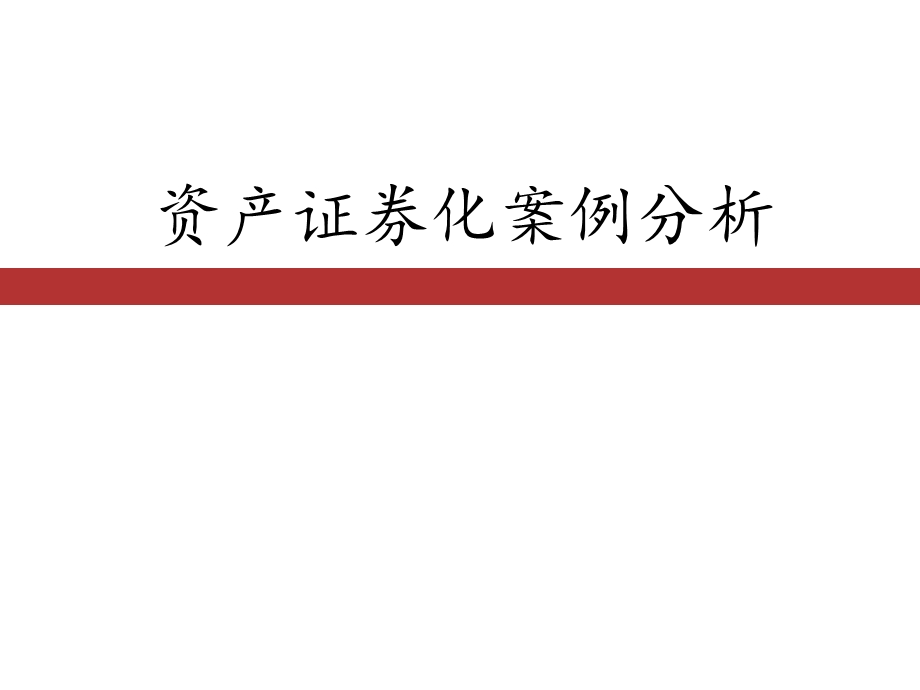 资产证券化案例分析